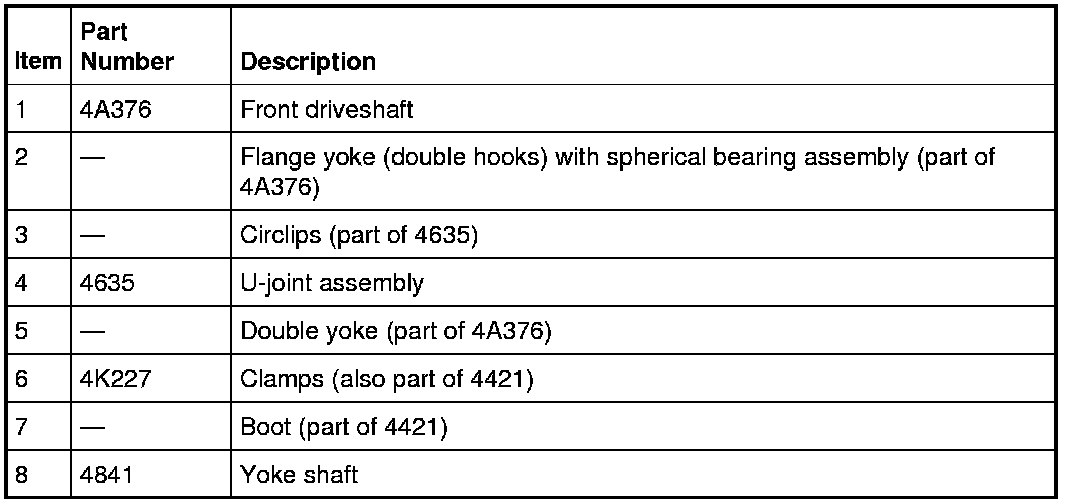 | Item | Part Number | Description |
|---|---|---|
| 1 | 4A376 | Front driveshaft |
| 2 | — | Flange yoke (double hooks) with spherical bearing assembly (part of 4A376) |
| 3 | — | Circlips (part of 4635) |
| 4 | 4635 | U-joint assembly |
| 5 | — | Double yoke (part of 4A376) |
| 6 | 4K227 | Clamps (also part of 4421) |
| 7 | — | Boot (part of 4421) |
| 8 | 4841 | Yoke shaft |